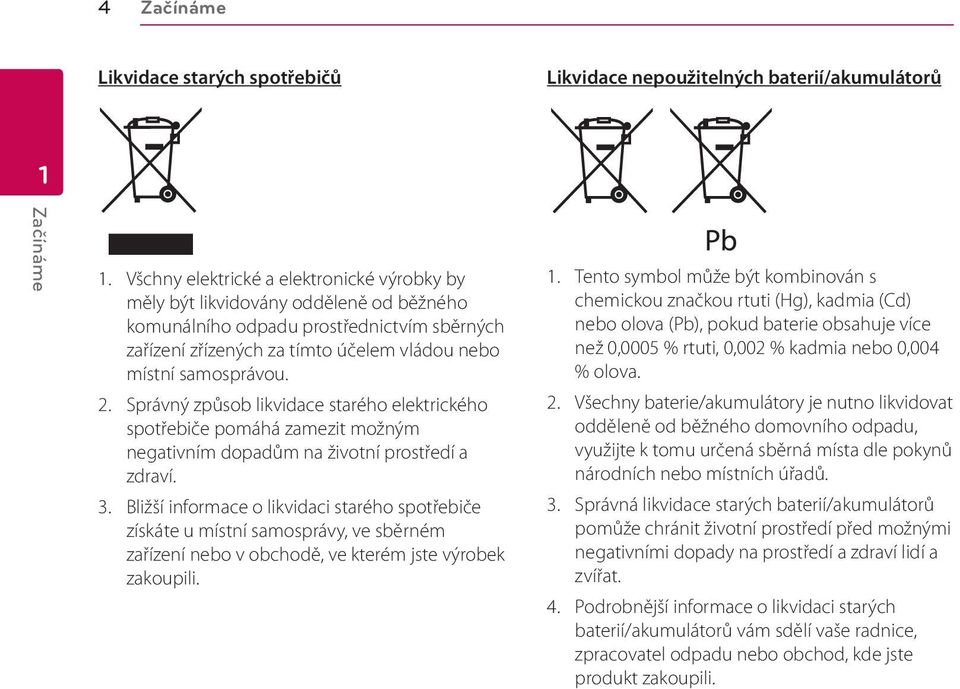 4 Začínáme

1

Začínáme

Likvidace starých spotřebičů

1. Všchny elektrické a elektronické výrobky by měly být likvidovány odděleně od běžného komunálního odpadu prostřednictvím sběrných zařízení zřízených za tímto účelem vládou nebo místní samosprávou.

2. Správný způsob likvidace starého elektrického spotřebiče pomáhá zamezit možným negativním dopadům na životní prostředí a zdraví.

3. Bližší informace o likvidaci starého spotřebiče získáte u místní samosprávy, ve sběrném zařízení nebo v obchodě, ve kterém jste výrobek zakoupili.

Likvidace nepoužitelných baterií/akumulátorů

Pb

1. Tento symbol může být kombinován s chemickou značkou rtuti (Hg), kadmia (Cd) nebo olova (Pb), pokud baterie obsahuje více než 0,0005 % rtuti, 0,002 % kadmia nebo 0,004 % olova.

2. Všechny baterie/akumulátory je nutno likvidovat odděleně od běžného domovního odpadu, využijte k tomu určená sběrná místa dle pokynů národních nebo místních úřadů.

3. Správná likvidace starých baterií/akumulátorů pomůže chránit životní prostředí před možnými negativními dopady na prostředí a zdraví lidí a zvířat.

4. Podrobnější informace o likvidaci starých baterií/akumulátorů vám sdělí vaše radnice, zpracovatel odpadu nebo obchod, kde jste produkt zakoupili.